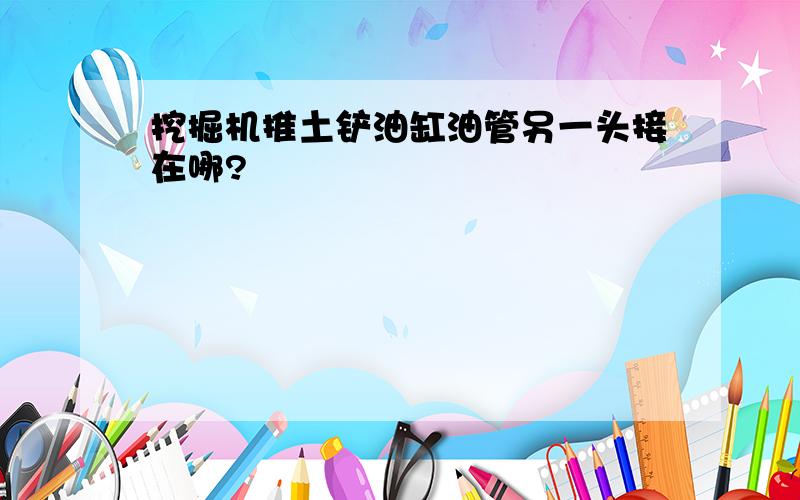 挖掘机推土铲油缸油管另一头接在哪?